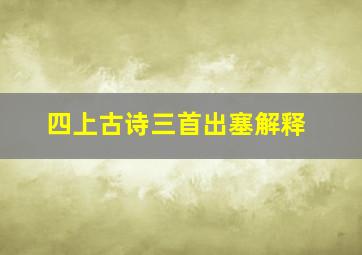 四上古诗三首出塞解释